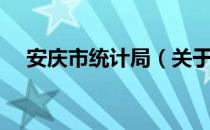 安庆市统计局（关于